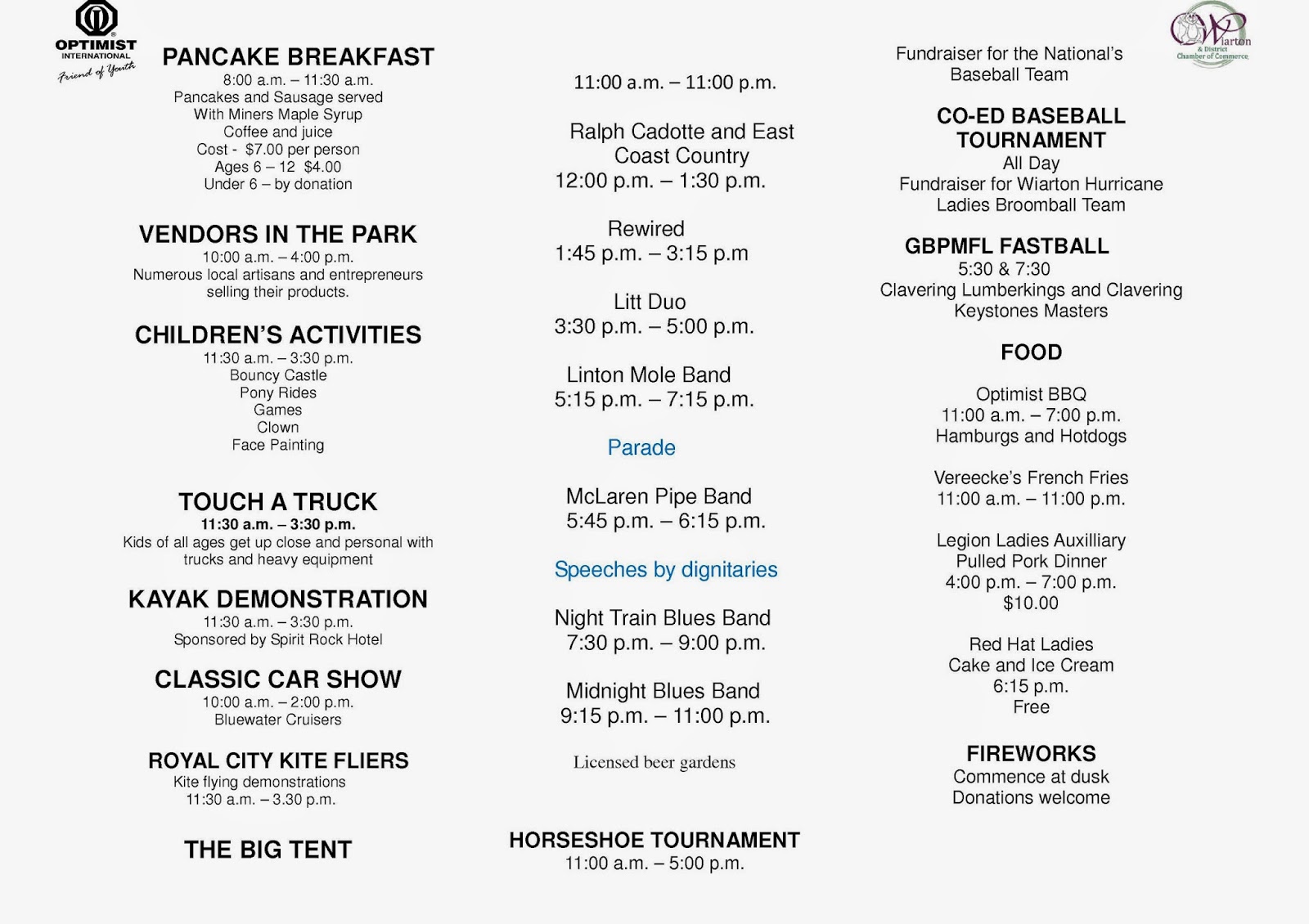 OPTIMIST INTERNATIONAL
Friend of Youth

PANCAKE BREAKFAST
8:00 a.m. – 11:30 a.m.
Pancakes and Sausage served
With Miners Maple Syrup
Coffee and juice
Cost - $7.00 per person
Ages 6 – 12 $4.00
Under 6 – by donation

VENDORS IN THE PARK
10:00 a.m. – 4:00 p.m.
Numerous local artisans and entrepreneurs selling their products.

CHILDREN'S ACTIVITIES
11:30 a.m. – 3:30 p.m.
Bouncy Castle
Pony Rides
Games
Clown
Face Painting

TOUCH A TRUCK
11:30 a.m. – 3:30 p.m.
Kids of all ages get up close and personal with trucks and heavy equipment

KAYAK DEMONSTRATION
11:30 a.m. – 3:30 p.m.
Sponsored by Spirit Rock Hotel

CLASSIC CAR SHOW
10:00 a.m. – 2:00 p.m.
Bluewater Cruisers

ROYAL CITY KITE FLIERS
Kite flying demonstrations
11:30 a.m. – 3.30 p.m.

THE BIG TENT

11:00 a.m. – 11:00 p.m.

Ralph Cadotte and East Coast Country
12:00 p.m. – 1:30 p.m.

Rewired
1:45 p.m. – 3:15 p.m

Litt Duo
3:30 p.m. – 5:00 p.m.

Linton Mole Band
5:15 p.m. – 7:15 p.m.

Parade

McLaren Pipe Band
5:45 p.m. – 6:15 p.m.

Speeches by dignitaries

Night Train Blues Band
7:30 p.m. – 9:00 p.m.

Midnight Blues Band
9:15 p.m. – 11:00 p.m.

Licensed beer gardens

HORSESHOE TOURNAMENT
11:00 a.m. – 5:00 p.m.

Wiarton & District Chamber of Commerce

Fundraiser for the National's Baseball Team

CO-ED BASEBALL TOURNAMENT
All Day
Fundraiser for Wiarton Hurricane Ladies Broomball Team

GBPMFL FASTBALL
5:30 & 7:30
Clavering Lumberkings and Clavering Keystones Masters

FOOD

Optimist BBQ
11:00 a.m. – 7:00 p.m.
Hamburgs and Hotdogs

Vereecke's French Fries
11:00 a.m. – 11:00 p.m.

Legion Ladies Auxilliary
Pulled Pork Dinner
4:00 p.m. – 7:00 p.m.
$10.00

Red Hat Ladies
Cake and Ice Cream
6:15 p.m.
Free

FIREWORKS
Commence at dusk
Donations welcome